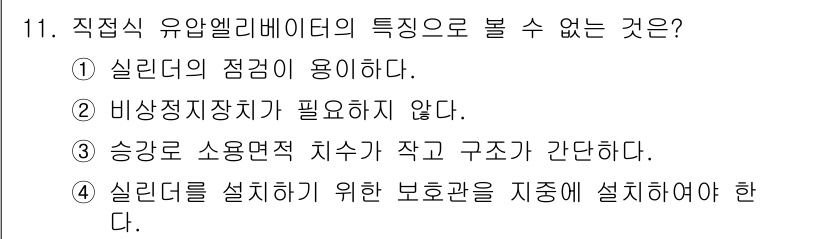 11. 직접식 유압엘리베이터의 특징으로 볼 수 없는 것은?

① 실린더의 점검이 용이하다.

② 비상정지장치가 필요하지 않다.

③ 승강로 소용면적 치수가 작고 구조가 간단하다.

④ 실린더를 설치하기 위한 보호관을 지중에 설치하여야 한다.